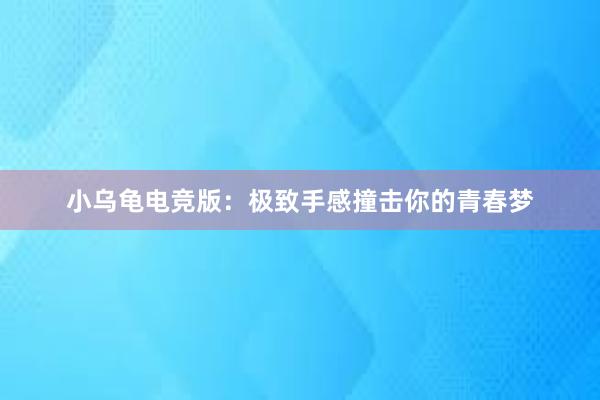 小乌龟电竞版：极致手感撞击你的青春梦